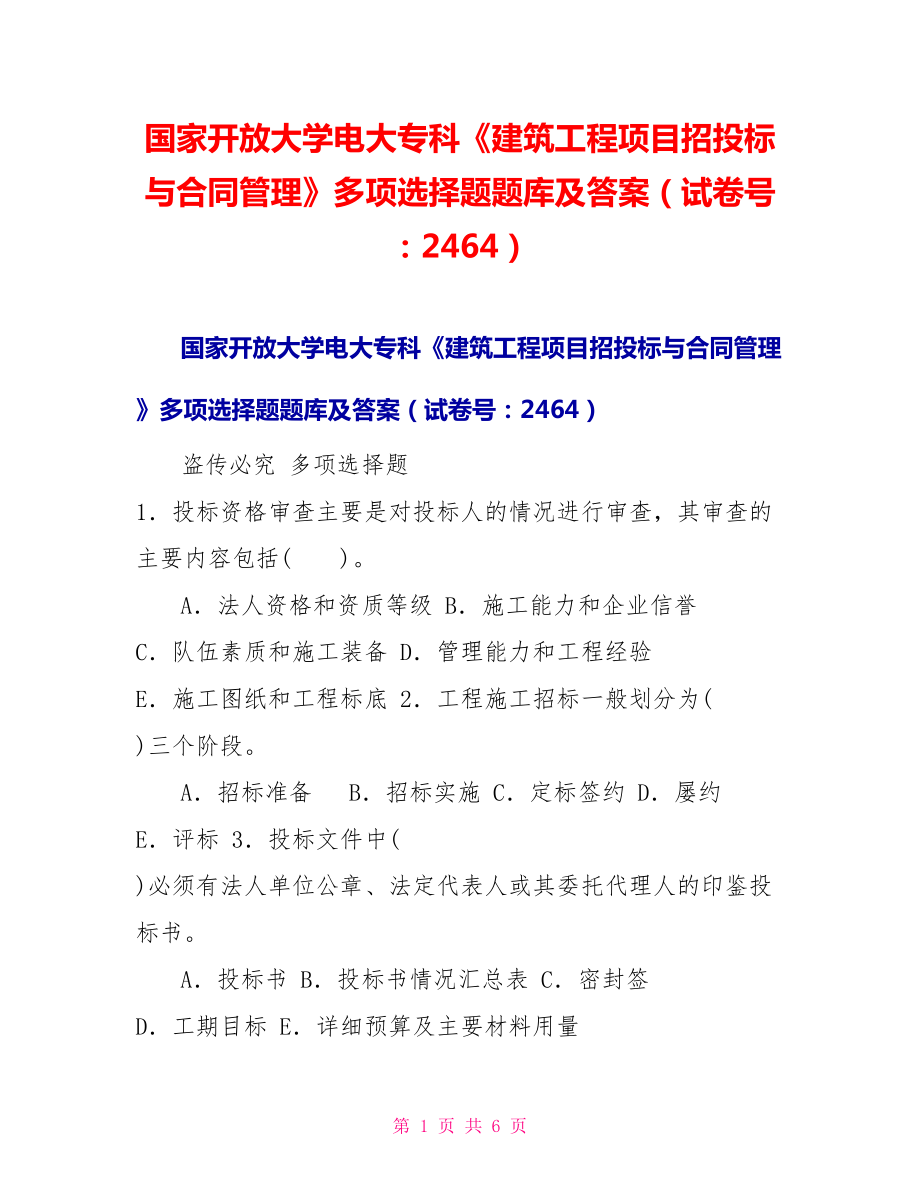 国家开放大学电大专科《建筑工程项目招投标与合同管理》多项选择题题库及答案（试卷号：2464）

国家开放大学电大专科《建筑工程项目招投标与合同管理》多项选择题题库及答案（试卷号：2464）

盗传必究 多项选择题

1．投标资格审查主要是对投标人的情况进行审查，其审查的主要内容包括(　　)。

A．法人资格和资质等级 B．施工能力和企业信誉

C．队伍素质和施工装备 D．管理能力和工程经验

E．施工图纸和工程标底 2．工程施工招标一般划分为(　　)三个阶段。

A．招标准备　 B．招标实施 C．定标签约 D．屡约

E．评标 3．投标文件中(　　)必须有法人单位公章、法定代表人或其委托代理人的印鉴投标书。

A．投标书 B．投标书情况汇总表 C．密封签

D．工期目标 E．详细预算及主要材料用量

第 1 页 共 6 页